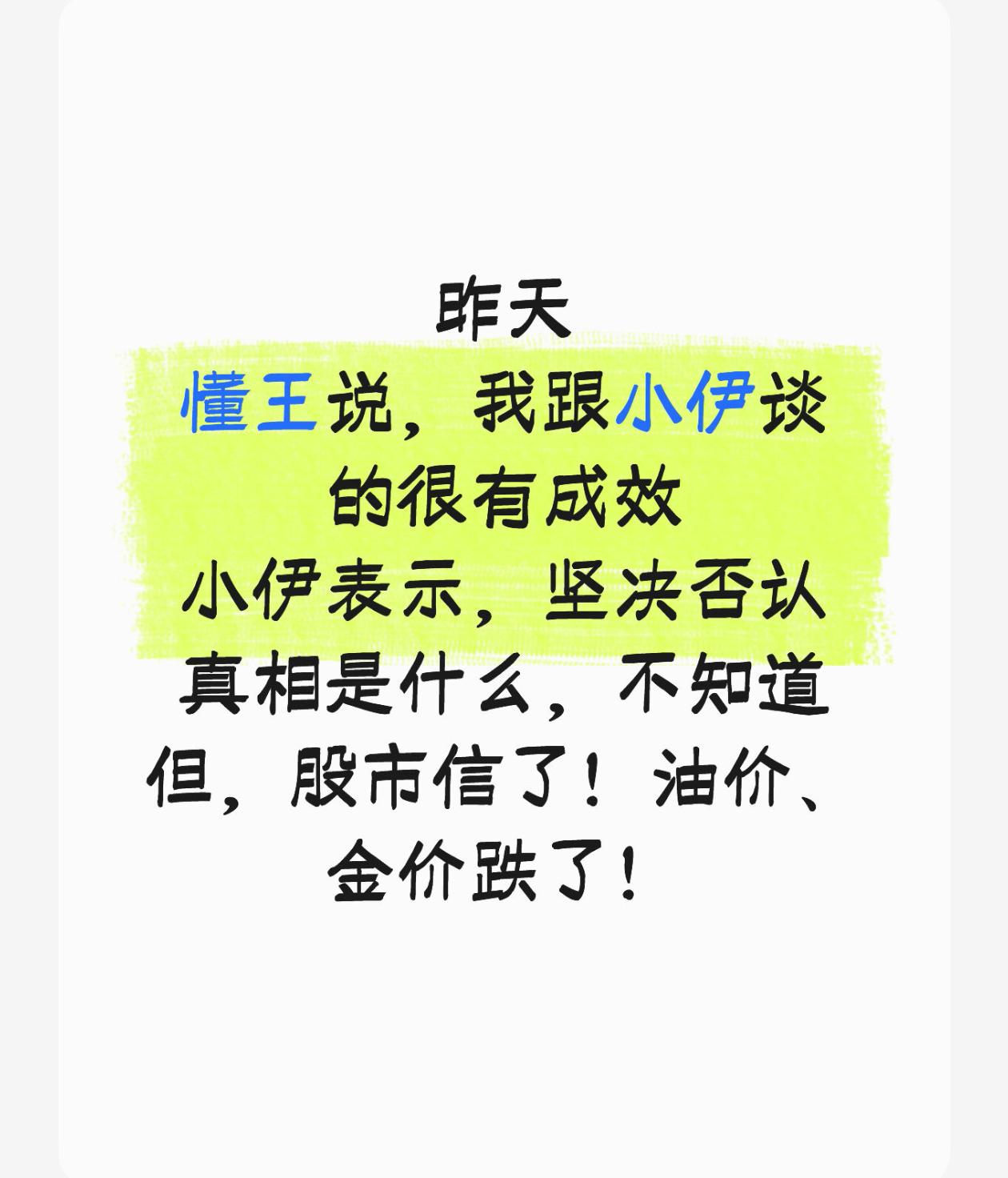 昨天
懂王说，我跟小伊谈的很有成效
小伊表示，坚决否认
真相是什么，不知道
但，股市信了！油价、金价跌了！